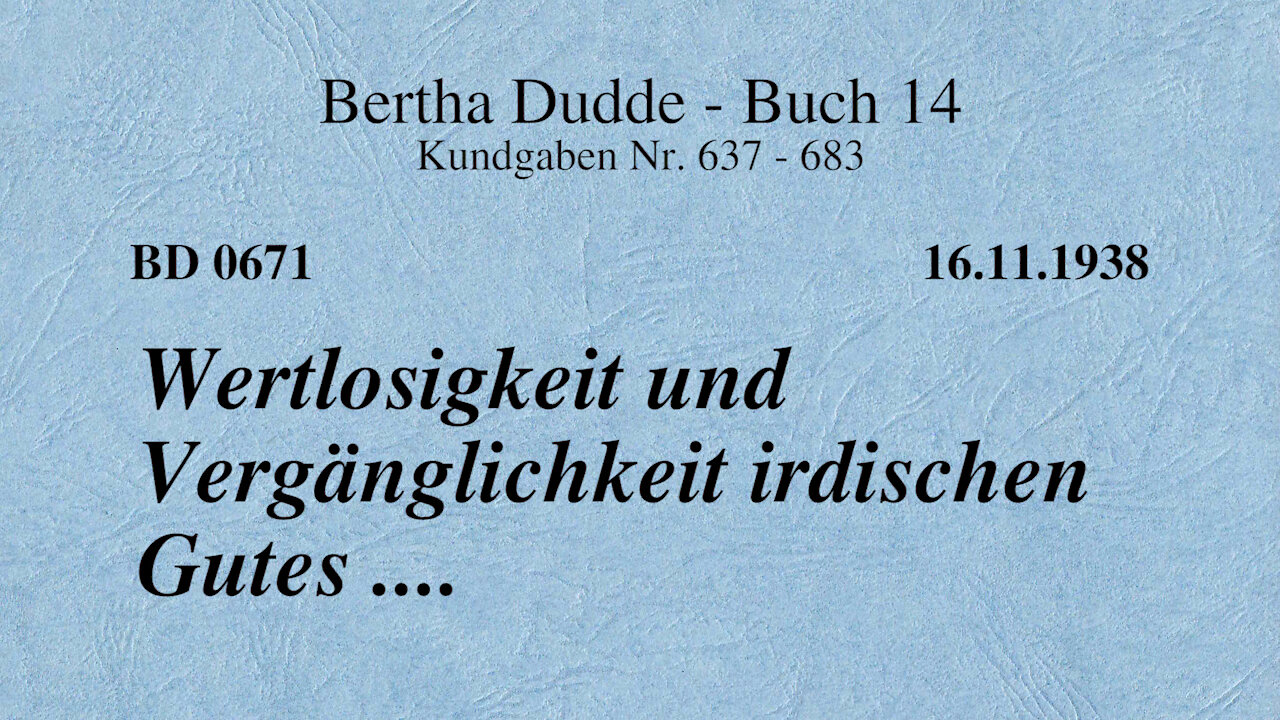 Bertha Dudde - Buch 14
Kundgaben Nr. 637 - 683

BD 0671

16.11.1938

Wertlosigkeit und Vergänglichkeit irdischen Gutes ....